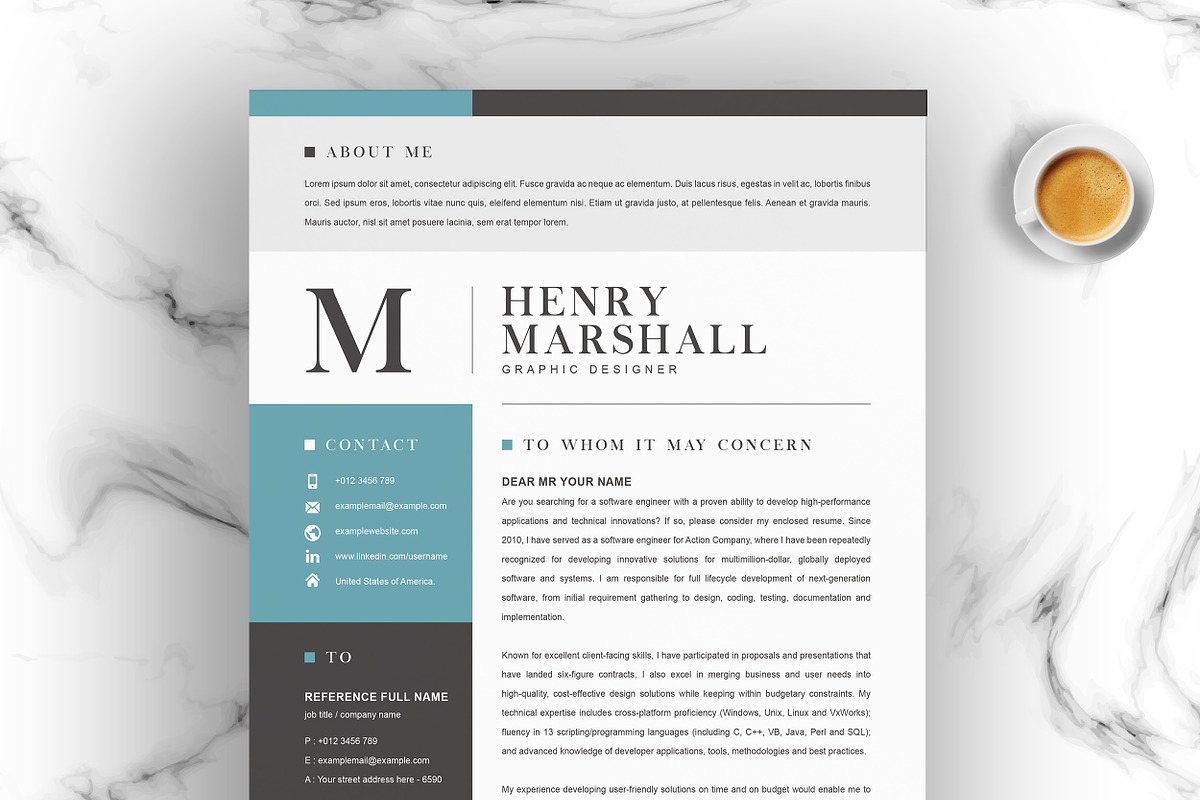 ABOUT ME

Lorem ipsum dolor sit amet, consectetur adipiscing elit. Fusce gravida ac neque ac elementum. Duis lacus risus, egestas in velit ac, lobortis finibus orci. Sed ipsum eros, lobortis vitae nunc quis, eleifend elementum nisi. Etiam ut gravida justo, at pellentesque felis. Aenean et gravida mauris. Mauris auctor, nisl sit amet posuere lacinia, sem erat tempor lorem.

M

HENRY MARSHALL
GRAPHIC DESIGNER

CONTACT

+012 3456 789
examplemail@example.com
examplewebsite.com
www.linkedin.com/username
United States of America.

TO

REFERENCE FULL NAME
job title / company name

P : +012 3456 789
E : examplemail@example.com
A : Your street address here - 6590

TO WHOM IT MAY CONCERN

DEAR MR YOUR NAME

Are you searching for a software engineer with a proven ability to develop high-performance applications and technical innovations? If so, please consider my enclosed resume. Since 2010, I have served as a software engineer for Action Company, where I have been repeatedly recognized for developing innovative solutions for multimillion-dollar, globally deployed software and systems. I am responsible for full lifecycle development of next-generation software, from initial requirement gathering to design, coding, testing, documentation and implementation.

Known for excellent client-facing skills, I have participated in proposals and presentations that have landed six-figure contracts. I also excel in merging business and user needs into high-quality, cost-effective design solutions while keeping within budgetary constraints. My technical expertise includes cross-platform proficiency (Windows, Unix, Linux and VxWorks); fluency in 13 scripting/programming languages (including C, C++, VB, Java, Perl and SQL); and advanced knowledge of developer applications, tools, methodologies and best practices.

My experience developing user-friendly solutions on time and on budget would enable me to